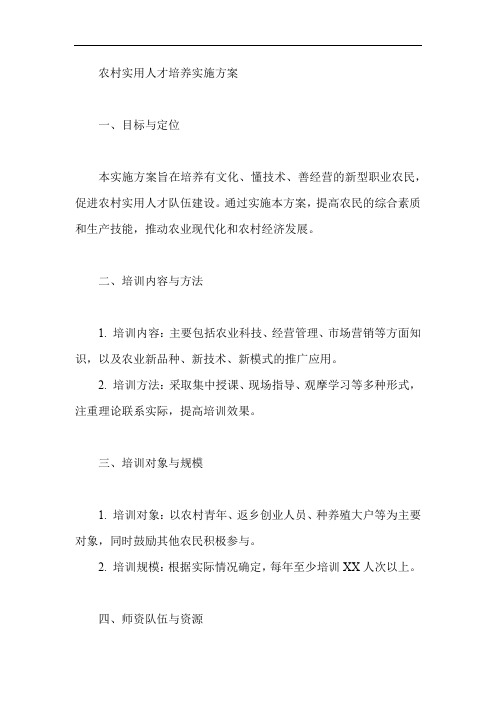 农村实用人才培养实施方案

一、目标与定位

本实施方案旨在培养有文化、懂技术、善经营的新型职业农民，促进农村实用人才队伍建设。通过实施本方案，提高农民的综合素质和生产技能，推动农业现代化和农村经济发展。

二、培训内容与方法

1. 培训内容：主要包括农业科技、经营管理、市场营销等方面知识，以及农业新品种、新技术、新模式的推广应用。

2. 培训方法：采取集中授课、现场指导、观摩学习等多种形式，注重理论联系实际，提高培训效果。

三、培训对象与规模

1. 培训对象：以农村青年、返乡创业人员、种养殖大户等为主要对象，同时鼓励其他农民积极参与。

2. 培训规模：根据实际情况确定，每年至少培训 XX 人次以上。

四、师资队伍与资源